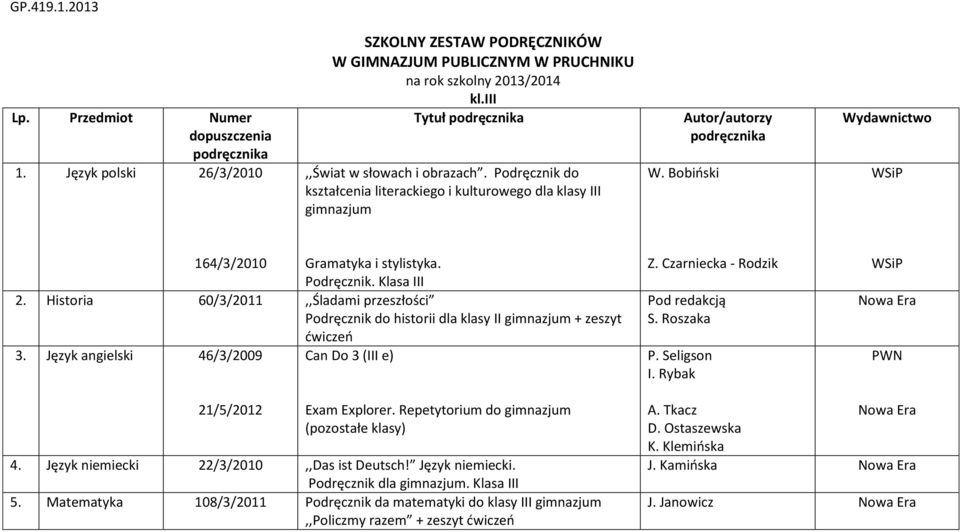 GP.419.1.2013

SZKOLNY ZESTAW PODRĘCZNIKÓW
W GIMNAZJUM PUBLICZNYM W PRUCHNIKU
na rok szkolny 2013/2014
kl.III

| Lp. | Przedmiot | Numer dopuszczenia podręcznika | Tytuł podręcznika | Autor/autorzy podręcznika | Wydawnictwo |
|---|---|---|---|---|---|
| 1. | Język polski | 26/3/2010 | ,,Świat w słowach i obrazach". Podręcznik do kształcenia literackiego i kulturowego dla klasy III gimnazjum | W. Bobiński | WSiP |
| | | 164/3/2010 | Gramatyka i stylistyka. Podręcznik. Klasa III | Z. Czarniecka - Rodzik | WSiP |
| 2. | Historia | 60/3/2011 | ,,Śladami przeszłości" Podręcznik do historii dla klasy II gimnazjum + zeszyt ćwiczeń | Pod redakcją S. Roszaka | Nowa Era |
| 3. | Język angielski | 46/3/2009 | Can Do 3 (III e) | P. Seligson I. Rybak | PWN |
| | | 21/5/2012 | Exam Explorer. Repetytorium do gimnazjum (pozostałe klasy) | A. Tkacz D. Ostaszewska K. Klemińska | Nowa Era |
| 4. | Język niemiecki | 22/3/2010 | ,,Das ist Deutsch!" Język niemiecki. Podręcznik dla gimnazjum. Klasa III | J. Kamińska | Nowa Era |
| 5. | Matematyka | 108/3/2011 | Podręcznik da matematyki do klasy III gimnazjum ,,Policzmy razem" + zeszyt ćwiczeń | J. Janowicz | Nowa Era |